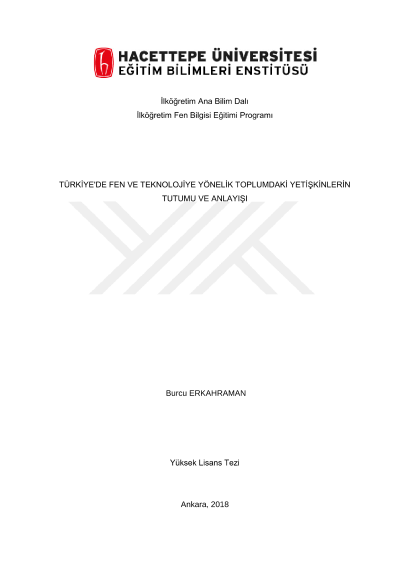 HACETTEPE ÜNİVERSİTESİ
EĞİTİM BİLİMLERİ ENSTİTÜSÜ

İlköğretim Ana Bilim Dalı
İlköğretim Fen Bilgisi Eğitimi Programı

TÜRKİYE'DE FEN VE TEKNOLOJİYE YÖNELİK TOPLUMDAKİ YETİŞKİNLERİN
TUTUMU VE ANLAYIŞI

Burcu ERKAHRAMAN

Yüksek Lisans Tezi

Ankara, 2018